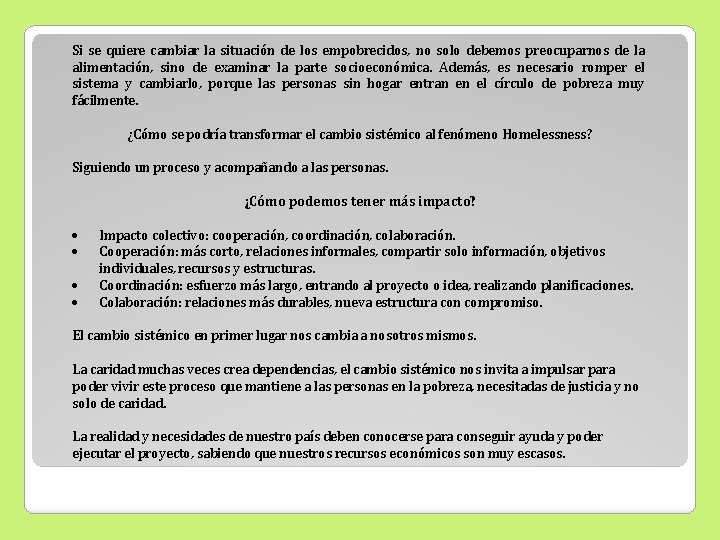 Si se quiere cambiar la situación de los empobrecidos, no solo debemos preocuparnos de la alimentación, sino de examinar la parte socioeconómica. Además, es necesario romper el sistema y cambiarlo, porque las personas sin hogar entran en el círculo de pobreza muy fácilmente.

¿Cómo se podría transformar el cambio sistémico al fenómeno Homelessness?

Siguiendo un proceso y acompañando a las personas.

¿Cómo podemos tener más impacto?

• Impacto colectivo: cooperación, coordinación, colaboración.
• Cooperación: más corto, relaciones informales, compartir solo información, objetivos individuales, recursos y estructuras.
• Coordinación: esfuerzo más largo, entrando al proyecto o idea, realizando planificaciones.
• Colaboración: relaciones más durables, nueva estructura con compromiso.

El cambio sistémico en primer lugar nos cambia a nosotros mismos.

La caridad muchas veces crea dependencias, el cambio sistémico nos invita a impulsar para poder vivir este proceso que mantiene a las personas en la pobreza, necesitadas de justicia y no solo de caridad.

La realidad y necesidades de nuestro país deben conocerse para conseguir ayuda y poder ejecutar el proyecto, sabiendo que nuestros recursos económicos son muy escasos.